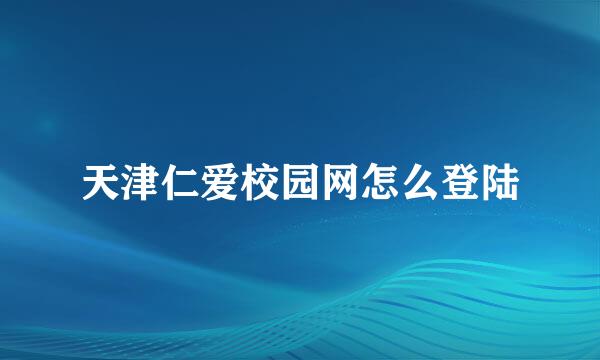 天津仁爱校园网怎么登陆